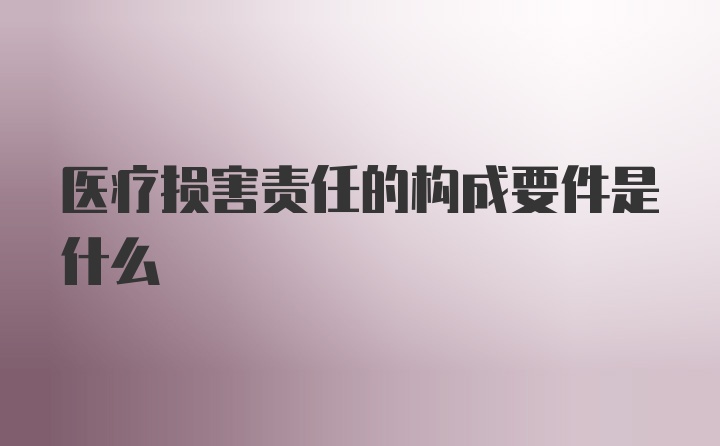 医疗损害责任的构成要件是什么